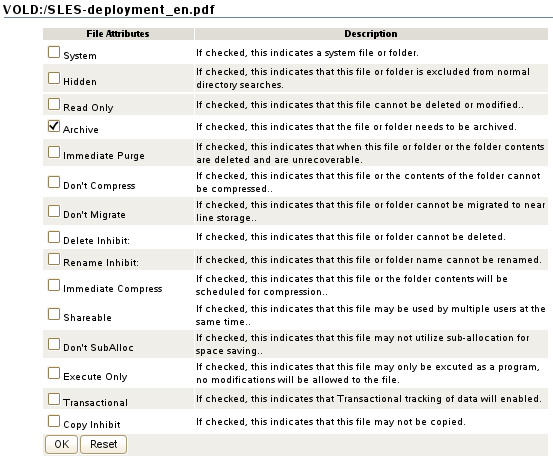 VOLD:/SLES-deployment_en.pdf

| File Attributes | Description |
|---|---|
| System | If checked, this indicates a system file or folder. |
| Hidden | If checked, this indicates that this file or folder is excluded from normal directory searches. |
| Read Only | If checked, this indicates that this file cannot be deleted or modified.. |
| Archive | If checked, this indicates that the file or folder needs to be archived. |
| Immediate Purge | If checked, this indicates that when this file or folder or the folder contents are deleted and are unrecoverable. |
| Don't Compress | If checked, this indicates that this file or the contents of the folder cannot be compressed.. |
| Don't Migrate | If checked, this indicates that this file or folder cannot be migrated to near line storage.. |
| Delete Inhibit: | If checked, this indicates that this file or folder cannot be deleted. |
| Rename Inhibit: | If checked, this indicates that this file or folder name cannot be renamed. |
| Immediate Compress | If checked, this indicates that this file or the folder contents will be scheduled for compression.. |
| Shareable | If checked, this indicates that this file may be used by multiple users at the same time.. |
| Don't SubAlloc | If checked, this indicates that this file may not utilize sub-allocation for space saving.. |
| Execute Only | If checked, this indicates that this file may only be excuted as a program, no modifications will be allowed to the file. |
| Transactional | If checked, this indicates that Transactional tracking of data will enabled. |
| Copy Inhibit | If checked, this indicates that this file may not be copied. |

OK Reset